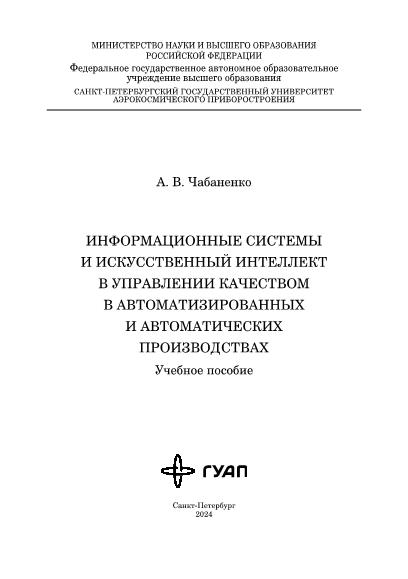 МИНИСТЕРСТВО НАУКИ И ВЫСШЕГО ОБРАЗОВАНИЯ РОССИЙСКОЙ ФЕДЕРАЦИИ
Федеральное государственное автономное образовательное учреждение высшего образования
САНКТ-ПЕТЕРБУРГСКИЙ ГОСУДАРСТВЕННЫЙ УНИВЕРСИТЕТ АЭРОКОСМИЧЕСКОГО ПРИБОРОСТРОЕНИЯ

А. В. Чабаненко

ИНФОРМАЦИОННЫЕ СИСТЕМЫ И ИСКУССТВЕННЫЙ ИНТЕЛЛЕКТ В УПРАВЛЕНИИ КАЧЕСТВОМ В АВТОМАТИЗИРОВАННЫХ И АВТОМАТИЧЕСКИХ ПРОИЗВОДСТВАХ
Учебное пособие

ГУАП

Санкт-Петербург
2024